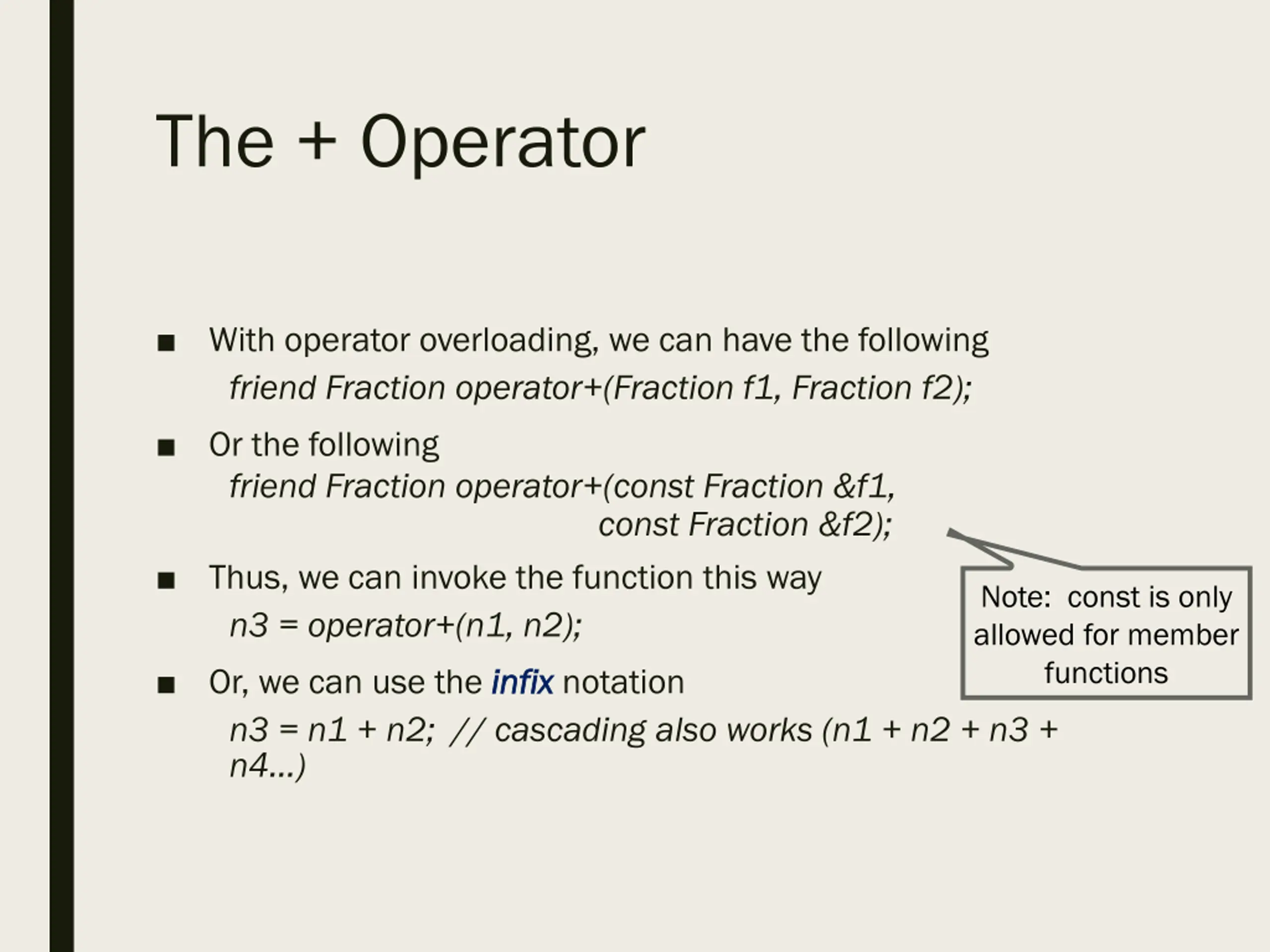 The + Operator

■ With operator overloading, we can have the following
friend Fraction operator+(Fraction f1, Fraction f2);

■ Or the following
friend Fraction operator+(const Fraction &f1,
const Fraction &f2);

■ Thus, we can invoke the function this way
n3 = operator+(n1, n2);

■ Or, we can use the infix notation
n3 = n1 + n2; // cascading also works (n1 + n2 + n3 + n4…)

Note: const is only allowed for member functions